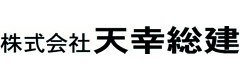 株式会社 天幸総建